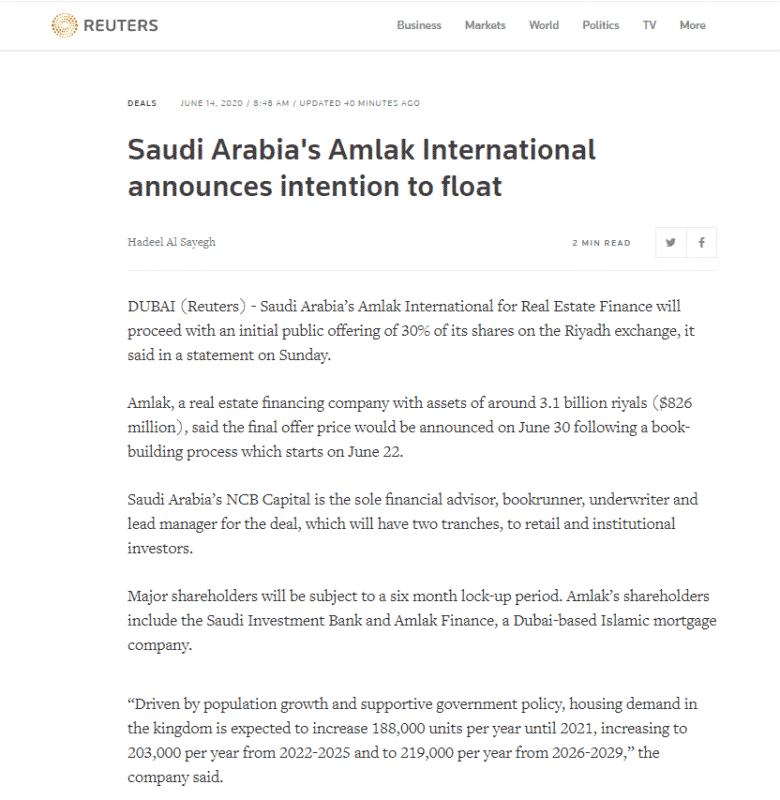 REUTERS

Business Markets World Politics TV More

DEALS JUNE 14, 2020 / 8:48 AM / UPDATED 40 MINUTES AGO

Saudi Arabia's Amlak International announces intention to float

Hadeel Al Sayegh

2 MIN READ

DUBAI (Reuters) - Saudi Arabia's Amlak International for Real Estate Finance will proceed with an initial public offering of 30% of its shares on the Riyadh exchange, it said in a statement on Sunday.

Amlak, a real estate financing company with assets of around 3.1 billion riyals ($826 million), said the final offer price would be announced on June 30 following a book-building process which starts on June 22.

Saudi Arabia's NCB Capital is the sole financial advisor, bookrunner, underwriter and lead manager for the deal, which will have two tranches, to retail and institutional investors.

Major shareholders will be subject to a six month lock-up period. Amlak's shareholders include the Saudi Investment Bank and Amlak Finance, a Dubai-based Islamic mortgage company.

"Driven by population growth and supportive government policy, housing demand in the kingdom is expected to increase 188,000 units per year until 2021, increasing to 203,000 per year from 2022-2025 and to 219,000 per year from 2026-2029," the company said.